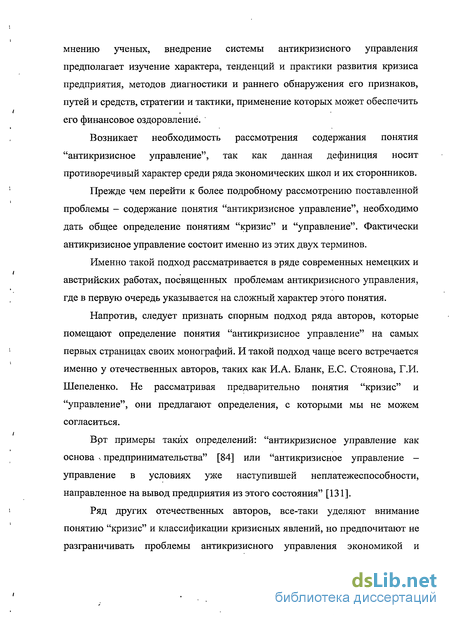 мнению ученых, внедрение системы антикризисного управления предполагает изучение характера, тенденций и практики развития кризиса предприятия, методов диагностики и раннего обнаружения его признаков, путей и средств, стратегии и тактики, применение которых может обеспечить его финансовое оздоровление.

Возникает необходимость рассмотрения содержания понятия “антикризисное управление”, так как данная дефиниция носит противоречивый характер среди ряда экономических школ и их сторонников.

Прежде чем перейти к более подробному рассмотрению поставленной проблемы – содержание понятия “антикризисное управление”, необходимо дать общее определение понятиям “кризис” и “управление”. Фактически антикризисное управление состоит именно из этих двух терминов.

Именно такой подход рассматривается в ряде современных немецких и австрийских работах, посвященных проблемам антикризисного управления, где в первую очередь указывается на сложный характер этого понятия.

Напротив, следует признать спорным подход ряда авторов, которые помещают определение понятия “антикризисное управление” на самых первых страницах своих монографий. И такой подход чаще всего встречается именно у отечественных авторов, таких как И.А. Бланк, Е.С. Стоянова, Г.И. Шепеленко. Не рассматривая предварительно понятия “кризис” и “управление”, они предлагают определения, с которыми мы не можем согласиться.

Вот примеры таких определений: “антикризисное управление как основа предпринимательства” [84] или “антикризисное управление – управление в условиях уже наступившей неплатежеспособности, направленное на вывод предприятия из этого состояния” [131].

Ряд других отечественных авторов, все-таки уделяют внимание понятию “кризис” и классификации кризисных явлений, но предпочитают не разграничивать проблемы антикризисного управления экономикой и

dsLib.net
библиотека диссертаций